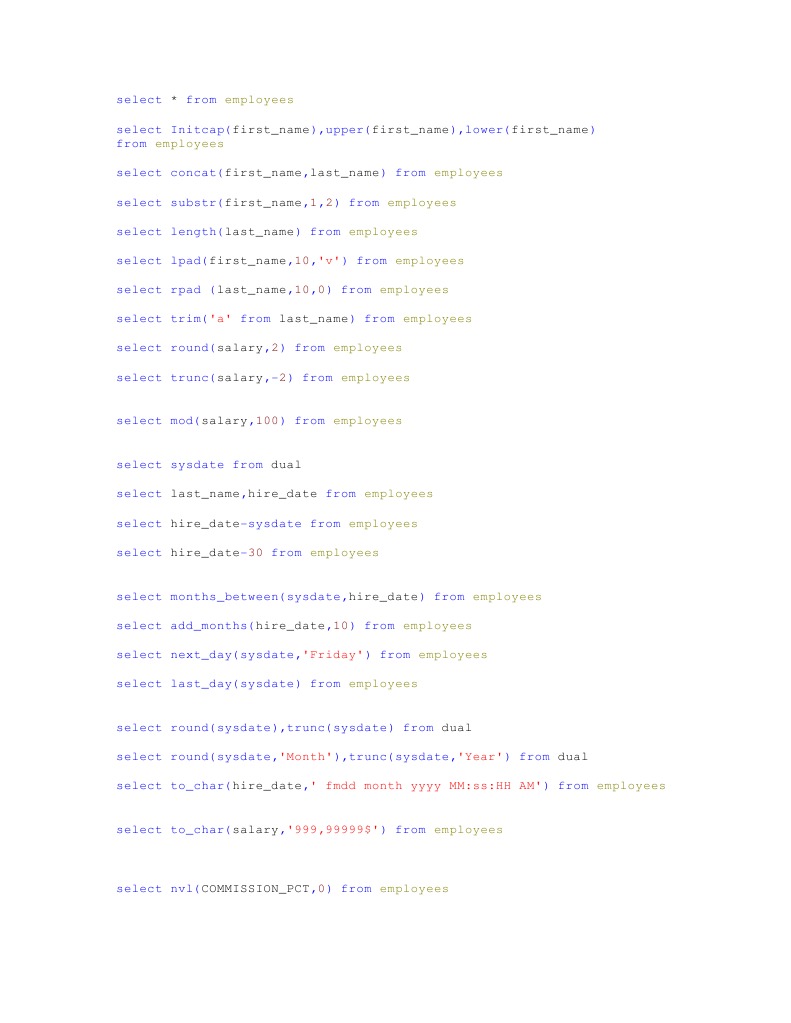 select * from employees

select Initcap(first_name),upper(first_name),lower(first_name)
from employees

select concat(first_name,last_name) from employees

select substr(first_name,1,2) from employees

select length(last_name) from employees

select lpad(first_name,10,'v') from employees

select rpad (last_name,10,0) from employees

select trim('a' from last_name) from employees

select round(salary,2) from employees

select trunc(salary,-2) from employees

select mod(salary,100) from employees

select sysdate from dual

select last_name,hire_date from employees

select hire_date-sysdate from employees

select hire_date-30 from employees

select months_between(sysdate,hire_date) from employees

select add_months(hire_date,10) from employees

select next_day(sysdate,'Friday') from employees

select last_day(sysdate) from employees

select round(sysdate),trunc(sysdate) from dual

select round(sysdate,'Month'),trunc(sysdate,'Year') from dual

select to_char(hire_date,' fmdd month yyyy MM:ss:HH AM') from employees

select to_char(salary,'999,99999$') from employees

select nvl(COMMISSION_PCT,0) from employees